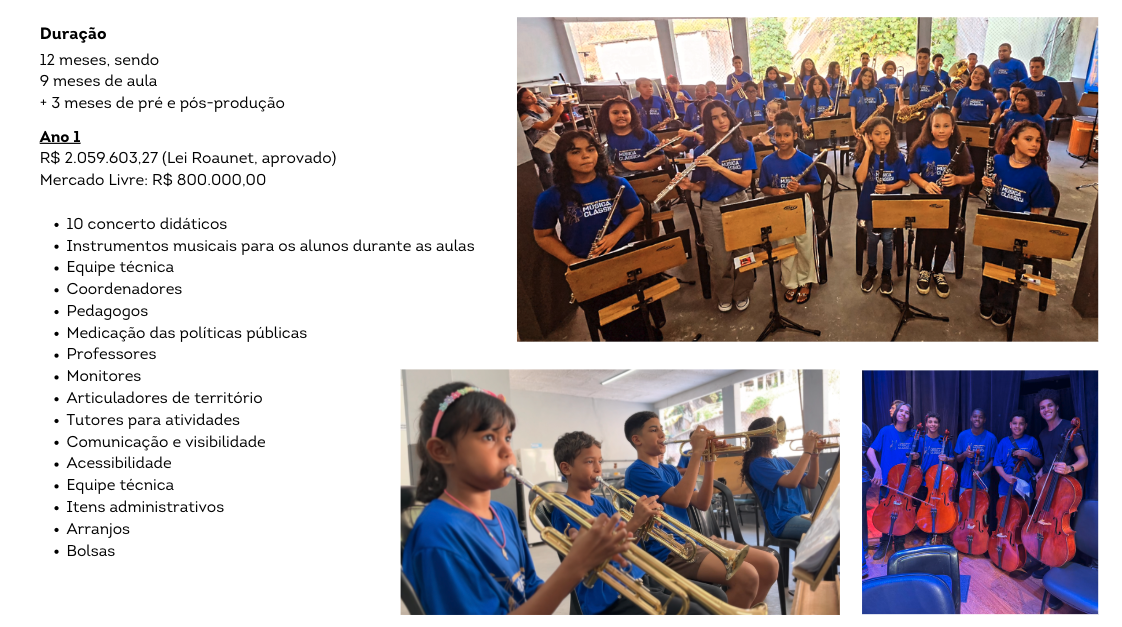 Duração
12 meses, sendo
9 meses de aula
+ 3 meses de pré e pós-produção

Ano 1
R$ 2.059.603,27 (Lei Roaunet, aprovado)
Mercado Livre: R$ 800.000,00

• 10 concerto didáticos
• Instrumentos musicais para os alunos durante as aulas
• Equipe técnica
• Coordenadores
• Pedagogos
• Medicação das políticas públicas
• Professores
• Monitores
• Articuladores de território
• Tutores para atividades
• Comunicação e visibilidade
• Acessibilidade
• Equipe técnica
• Itens administrativos
• Arranjos
• Bolsas